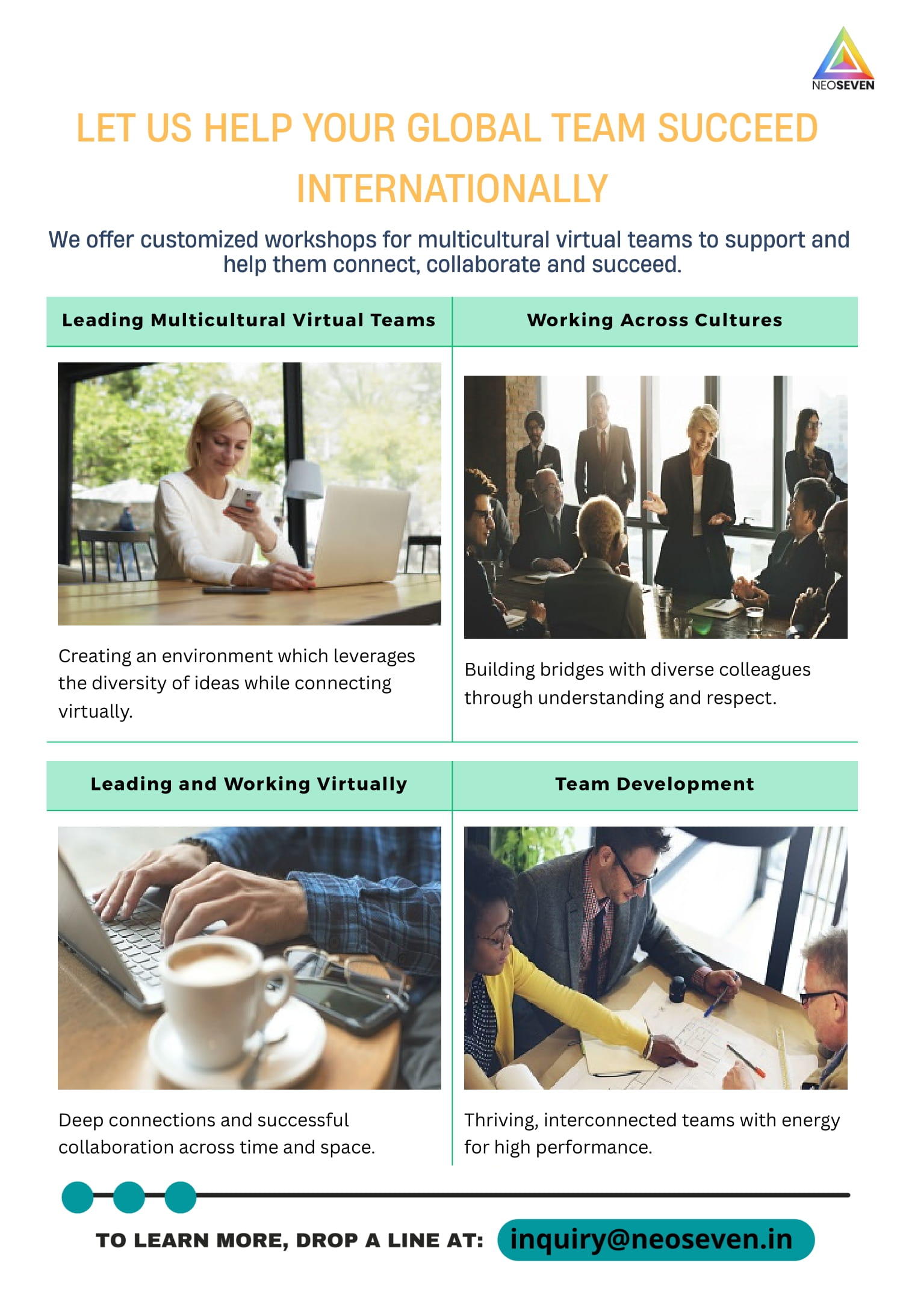 NEOSEVEN

LET US HELP YOUR GLOBAL TEAM SUCCEED INTERNATIONALLY

We offer customized workshops for multicultural virtual teams to support and help them connect, collaborate and succeed.

Leading Multicultural Virtual Teams

Creating an environment which leverages the diversity of ideas while connecting virtually.

Working Across Cultures

Building bridges with diverse colleagues through understanding and respect.

Leading and Working Virtually

Deep connections and successful collaboration across time and space.

Team Development

Thriving, interconnected teams with energy for high performance.

TO LEARN MORE, DROP A LINE AT: inquiry@neoseven.in